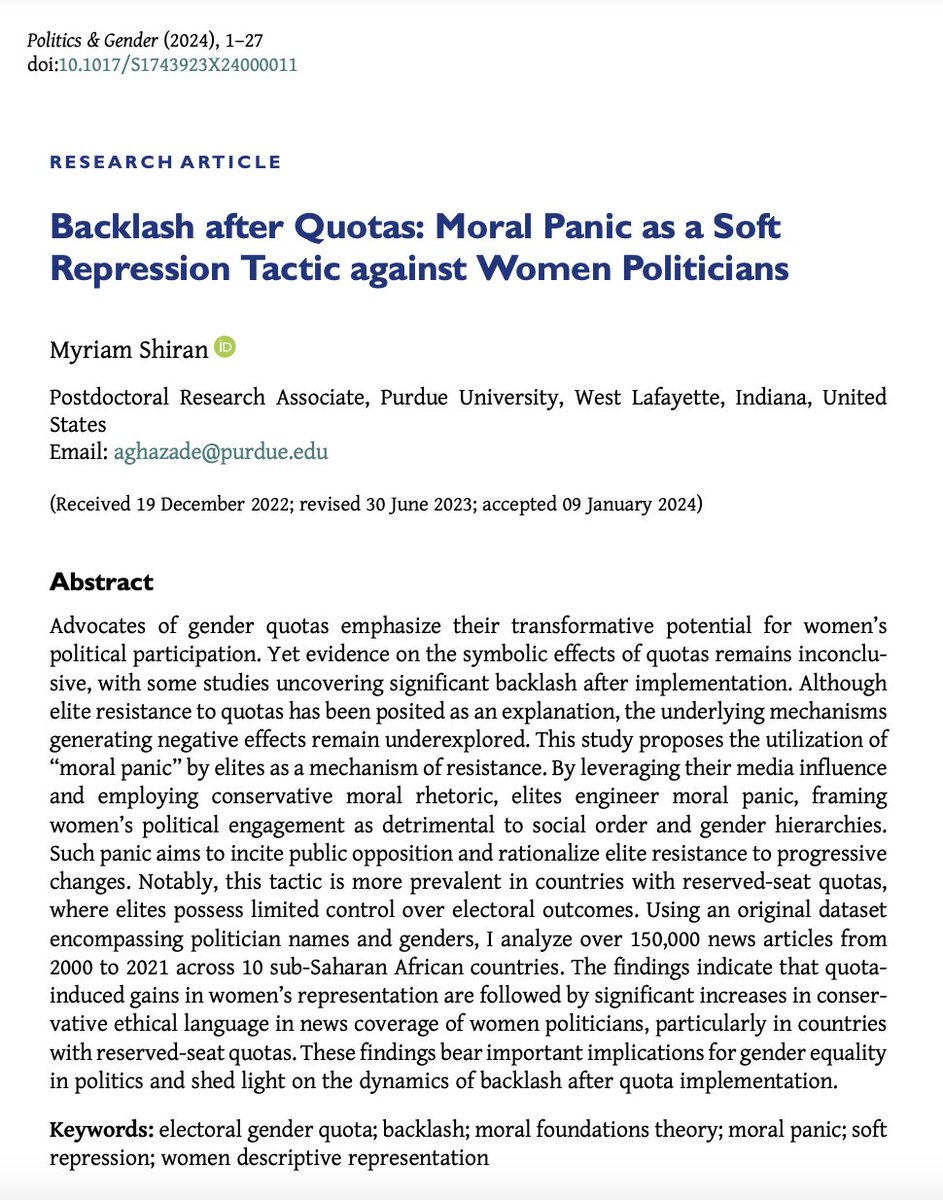 Politics & Gender (2024), 1–27
doi:10.1017/S1743923X24000011

RESEARCH ARTICLE

Backlash after Quotas: Moral Panic as a Soft Repression Tactic against Women Politicians

Myriam Shiran

Postdoctoral Research Associate, Purdue University, West Lafayette, Indiana, United States
Email: aghazade@purdue.edu

(Received 19 December 2022; revised 30 June 2023; accepted 09 January 2024)

Abstract

Advocates of gender quotas emphasize their transformative potential for women's political participation. Yet evidence on the symbolic effects of quotas remains inconclusive, with some studies uncovering significant backlash after implementation. Although elite resistance to quotas has been posited as an explanation, the underlying mechanisms generating negative effects remain underexplored. This study proposes the utilization of "moral panic" by elites as a mechanism of resistance. By leveraging their media influence and employing conservative moral rhetoric, elites engineer moral panic, framing women's political engagement as detrimental to social order and gender hierarchies. Such panic aims to incite public opposition and rationalize elite resistance to progressive changes. Notably, this tactic is more prevalent in countries with reserved-seat quotas, where elites possess limited control over electoral outcomes. Using an original dataset encompassing politician names and genders, I analyze over 150,000 news articles from 2000 to 2021 across 10 sub-Saharan African countries. The findings indicate that quota-induced gains in women's representation are followed by significant increases in conservative ethical language in news coverage of women politicians, particularly in countries with reserved-seat quotas. These findings bear important implications for gender equality in politics and shed light on the dynamics of backlash after quota implementation.

Keywords: electoral gender quota; backlash; moral foundations theory; moral panic; soft repression; women descriptive representation